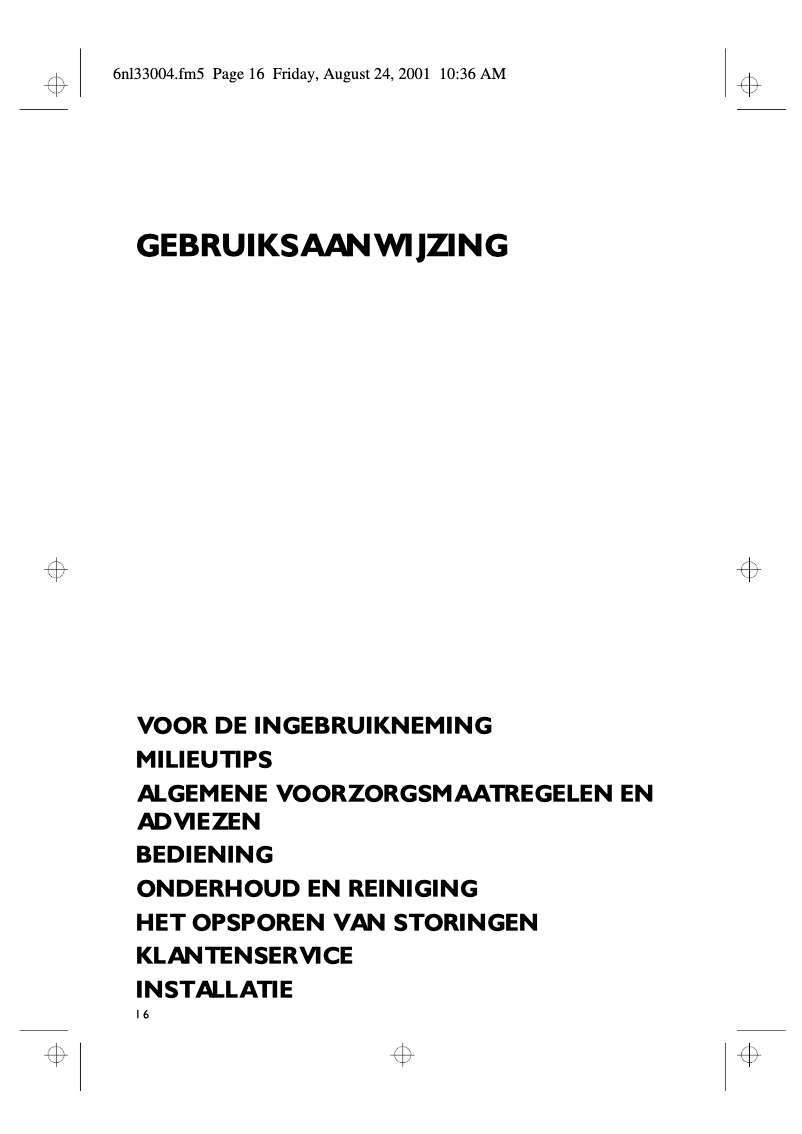 6nl33004.fm5 Page 16 Friday, August 24, 2001 10:36 AM

GEBRUIKSAANWIJZING

VOOR DE INGEBRUIKNEMING
MILIEUTIPS
ALGEMENE VOORZORGSMAATREGELEN EN ADVIEZEN
BEDIENING
ONDERHOUD EN REINIGING
HET OPSPOREN VAN STORINGEN
KLANTENSERVICE
INSTALLATIE
16